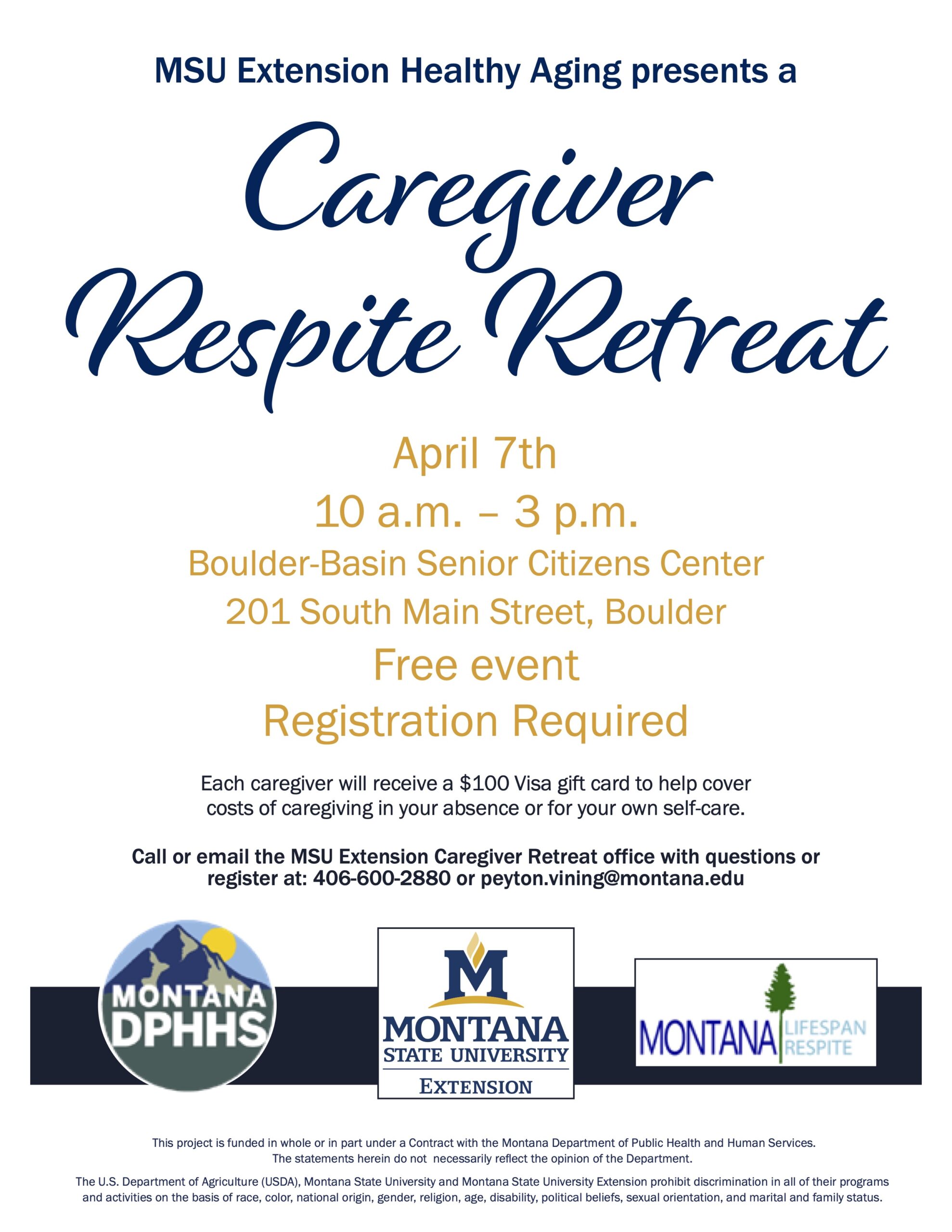 MSU Extension Healthy Aging presents a

Caregiver Respite Retreat

April 7th

10 a.m. – 3 p.m.

Boulder-Basin Senior Citizens Center

201 South Main Street, Boulder

Free event

Registration Required

Each caregiver will receive a $100 Visa gift card to help cover costs of caregiving in your absence or for your own self-care.

Call or email the MSU Extension Caregiver Retreat office with questions or register at: 406-600-2880 or peyton.vining@montana.edu

MONTANA DPHHS

M
MONTANA
STATE UNIVERSITY
EXTENSION

MONTANA LIFESPAN RESPITE

This project is funded in whole or in part under a Contract with the Montana Department of Public Health and Human Services. The statements herein do not necessarily reflect the opinion of the Department.

The U.S. Department of Agriculture (USDA), Montana State University and Montana State University Extension prohibit discrimination in all of their programs and activities on the basis of race, color, national origin, gender, religion, age, disability, political beliefs, sexual orientation, and marital and family status.